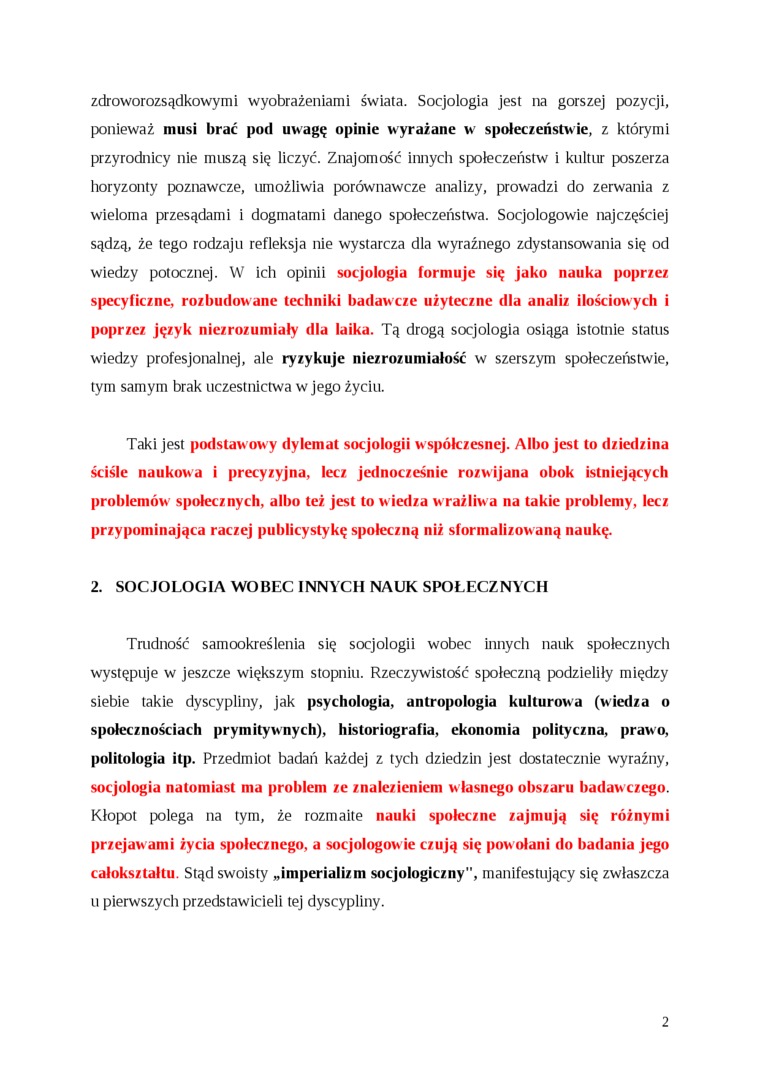 zdroworozsądkowymi wyobrażeniami świata. Socjologia jest na gorszej pozycji, ponieważ musi brać pod uwagę opinie wyrażane w społeczeństwie, z którymi przyrodnicy nie muszą się liczyć. Znajomość innych społeczeństw i kultur poszerza horyzonty poznawcze, umożliwia porównawcze analizy, prowadzi do zerwania z wieloma przesądami i dogmatami danego społeczeństwa. Socjologowie najczęściej sądzą, że tego rodzaju refleksja nie wystarcza dla wyraźnego zdystansowania się od wiedzy potocznej. W ich opinii socjologia formuje się jako nauka poprzez specyficzne, rozbudowane techniki badawcze użyteczne dla analiz ilościowych i poprzez język niezrozumiały dla laika. Tą drogą socjologia osiąga istotnie status wiedzy profesjonalnej, ale ryzykuje niezrozumiałość w szerszym społeczeństwie, tym samym brak uczestnictwa w jego życiu.

Taki jest podstawowy dylemat socjologii współczesnej. Albo jest to dziedzina ściśle naukowa i precyzyjna, lecz jednocześnie rozwijana obok istniejących problemów społecznych, albo też jest to wiedza wrażliwa na takie problemy, lecz przypominająca raczej publicystykę społeczną niż sformalizowaną naukę.

2. SOCJOLOGIA WOBEC INNYCH NAUK SPOŁECZNYCH

Trudność samookreślenia się socjologii wobec innych nauk społecznych występuje w jeszcze większym stopniu. Rzeczywistość społeczną podzieliły między siebie takie dyscypliny, jak psychologia, antropologia kulturowa (wiedza o społecznościach prymitywnych), historiografia, ekonomia polityczna, prawo, politologia itp. Przedmiot badań każdej z tych dziedzin jest dostatecznie wyraźny, socjologia natomiast ma problem ze znalezieniem własnego obszaru badawczego. Kłopot polega na tym, że rozmaite nauki społeczne zajmują się różnymi przejawami życia społecznego, a socjologowie czują się powołani do badania jego całokształtu. Stąd swoisty „imperializm socjologiczny", manifestujący się zwłaszcza u pierwszych przedstawicieli tej dyscypliny.

2